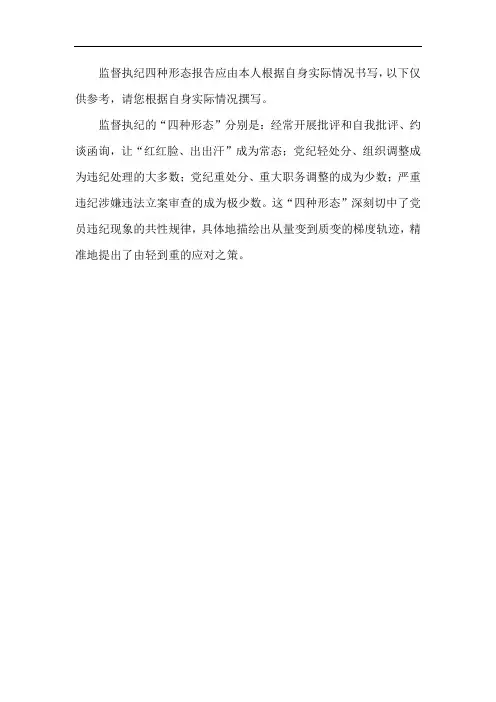 监督执纪四种形态报告应由本人根据自身实际情况书写，以下仅供参考，请您根据自身实际情况撰写。

监督执纪的“四种形态”分别是：经常开展批评和自我批评、约谈函询，让“红红脸、出出汗”成为常态；党纪轻处分、组织调整成为违纪处理的大多数；党纪重处分、重大职务调整的成为少数；严重违纪涉嫌违法立案审查的成为极少数。这“四种形态”深刻切中了党员违纪现象的共性规律，具体地描绘出从量变到质变的梯度轨迹，精准地提出了由轻到重的应对之策。